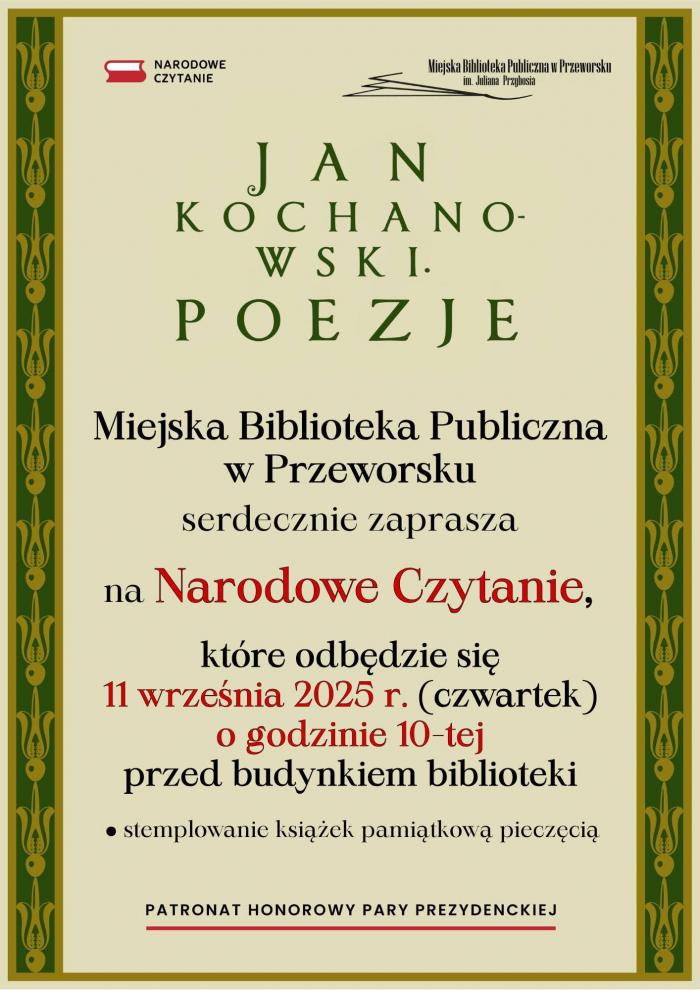 NARODOWE CZYTANIE

Miejska Biblioteka Publiczna w Przeworsku
im. Juliana Przybosia

JAN KOCHANOWSKI. POEZJE

Miejska Biblioteka Publiczna w Przeworsku
serdecznie zaprasza

na Narodowe Czytanie,

które odbędzie się
11 września 2025 r. (czwartek)
o godzinie 10-tej
przed budynkiem biblioteki

• stemplowanie książek pamiątkową pieczęcią

PATRONAT HONOROWY PARY PREZYDENCKIEJ